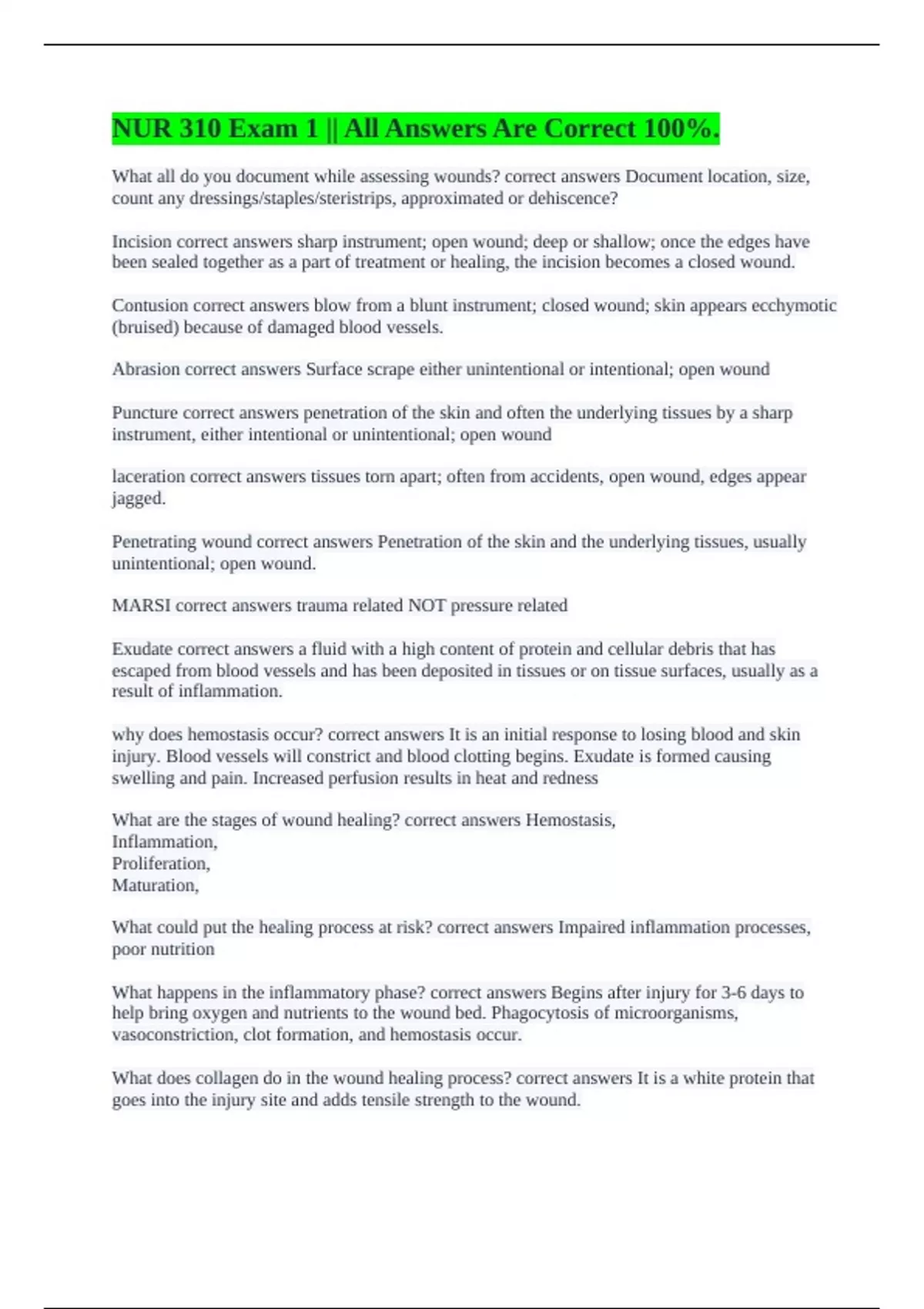 NUR 310 Exam 1 || All Answers Are Correct 100%.

What all do you document while assessing wounds? correct answers Document location, size, count any dressings/staples/steristrips, approximated or dehiscence?

Incision correct answers sharp instrument; open wound; deep or shallow; once the edges have been sealed together as a part of treatment or healing, the incision becomes a closed wound.

Contusion correct answers blow from a blunt instrument; closed wound; skin appears ecchymotic (bruised) because of damaged blood vessels.

Abrasion correct answers Surface scrape either unintentional or intentional; open wound

Puncture correct answers penetration of the skin and often the underlying tissues by a sharp instrument, either intentional or unintentional; open wound

laceration correct answers tissues torn apart; often from accidents, open wound, edges appear jagged.

Penetrating wound correct answers Penetration of the skin and the underlying tissues, usually unintentional; open wound.

MARSI correct answers trauma related NOT pressure related

Exudate correct answers a fluid with a high content of protein and cellular debris that has escaped from blood vessels and has been deposited in tissues or on tissue surfaces, usually as a result of inflammation.

why does hemostasis occur? correct answers It is an initial response to losing blood and skin injury. Blood vessels will constrict and blood clotting begins. Exudate is formed causing swelling and pain. Increased perfusion results in heat and redness

What are the stages of wound healing? correct answers Hemostasis,
Inflammation,
Proliferation,
Maturation,

What could put the healing process at risk? correct answers Impaired inflammation processes, poor nutrition

What happens in the inflammatory phase? correct answers Begins after injury for 3-6 days to help bring oxygen and nutrients to the wound bed. Phagocytosis of microorganisms, vasoconstriction, clot formation, and hemostasis occur.

What does collagen do in the wound healing process? correct answers It is a white protein that goes into the injury site and adds tensile strength to the wound.